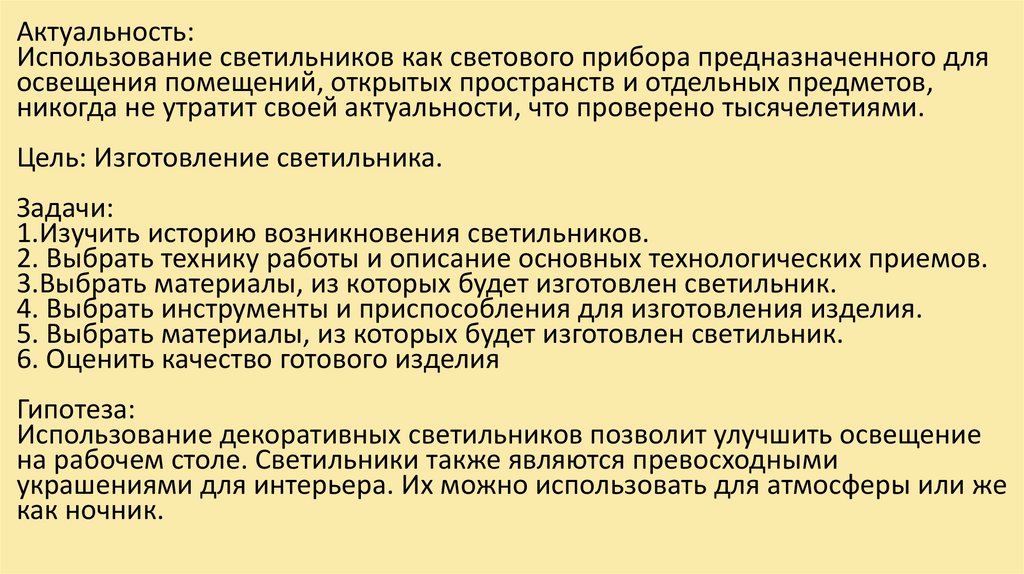 Актуальность:
Использование светильников как светового прибора предназначенного для освещения помещений, открытых пространств и отдельных предметов, никогда не утратит своей актуальности, что проверено тысячелетиями.

Цель: Изготовление светильника.

Задачи:
1.Изучить историю возникновения светильников.
2. Выбрать технику работы и описание основных технологических приемов.
3.Выбрать материалы, из которых будет изготовлен светильник.
4. Выбрать инструменты и приспособления для изготовления изделия.
5. Выбрать материалы, из которых будет изготовлен светильник.
6. Оценить качество готового изделия

Гипотеза:
Использование декоративных светильников позволит улучшить освещение на рабочем столе. Светильники также являются превосходными украшениями для интерьера. Их можно использовать для атмосферы или же как ночник.